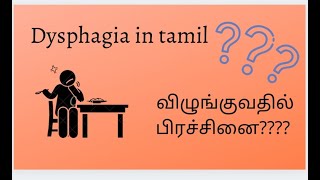 Dysphagia in tamil

???

விழுங்குவதில் பிரச்சினை????